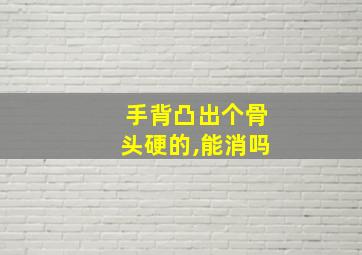 手背凸出个骨头硬的,能消吗